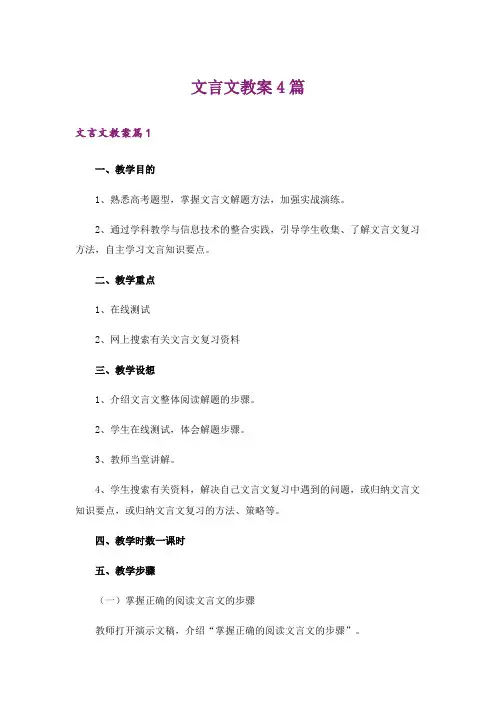 文言文教案4篇

文言文教案篇1

一、教学目的

1、熟悉高考题型，掌握文言文解题方法，加强实战演练。

2、通过学科教学与信息技术的整合实践，引导学生收集、了解文言文复习方法，自主学习文言知识要点。

二、教学重点

1、在线测试

2、网上搜索有关文言文复习资料

三、教学设想

1、介绍文言文整体阅读解题的步骤。

2、学生在线测试，体会解题步骤。

3、教师当堂讲解。

4、学生搜索有关资料，解决自己文言文复习中遇到的问题，或归纳文言文知识要点，或归纳文言文复习的方法、策略等。

四、教学时数一课时

五、教学步骤

（一）掌握正确的阅读文言文的步骤

教师打开演示文稿，介绍“掌握正确的阅读文言文的步骤”。